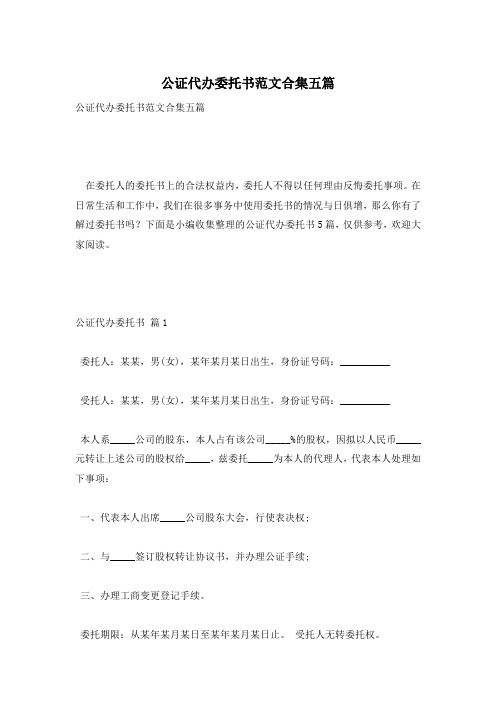 公证代办委托书范文合集五篇

公证代办委托书范文合集五篇

在委托人的委托书上的合法权益内，委托人不得以任何理由反悔委托事项。在日常生活和工作中，我们在很多事务中使用委托书的情况与日俱增，那么你有了解过委托书吗？下面是小编收集整理的公证代办委托书5篇，仅供参考，欢迎大家阅读。

公证代办委托书 篇1

委托人：某某，男(女)，某年某月某日出生，身份证号码：__________

受托人：某某，男(女)，某年某月某日出生，身份证号码：__________

本人系_____公司的股东，本人占有该公司_____%的股权，因拟以人民币_____元转让上述公司的股权给_____，兹委托_____为本人的代理人，代表本人处理如下事项：

一、代表本人出席_____公司股东大会，行使表决权；

二、与_____签订股权转让协议书，并办理公证手续；

三、办理工商变更登记手续。

委托期限：从某年某月某日至某年某月某日止。 受托人无转委托权。